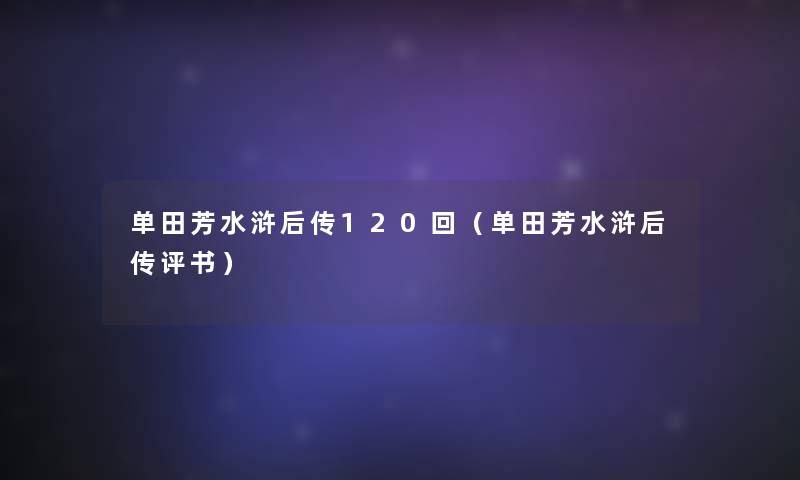 单田芳水浒后传120回（单田芳水浒后传评书）